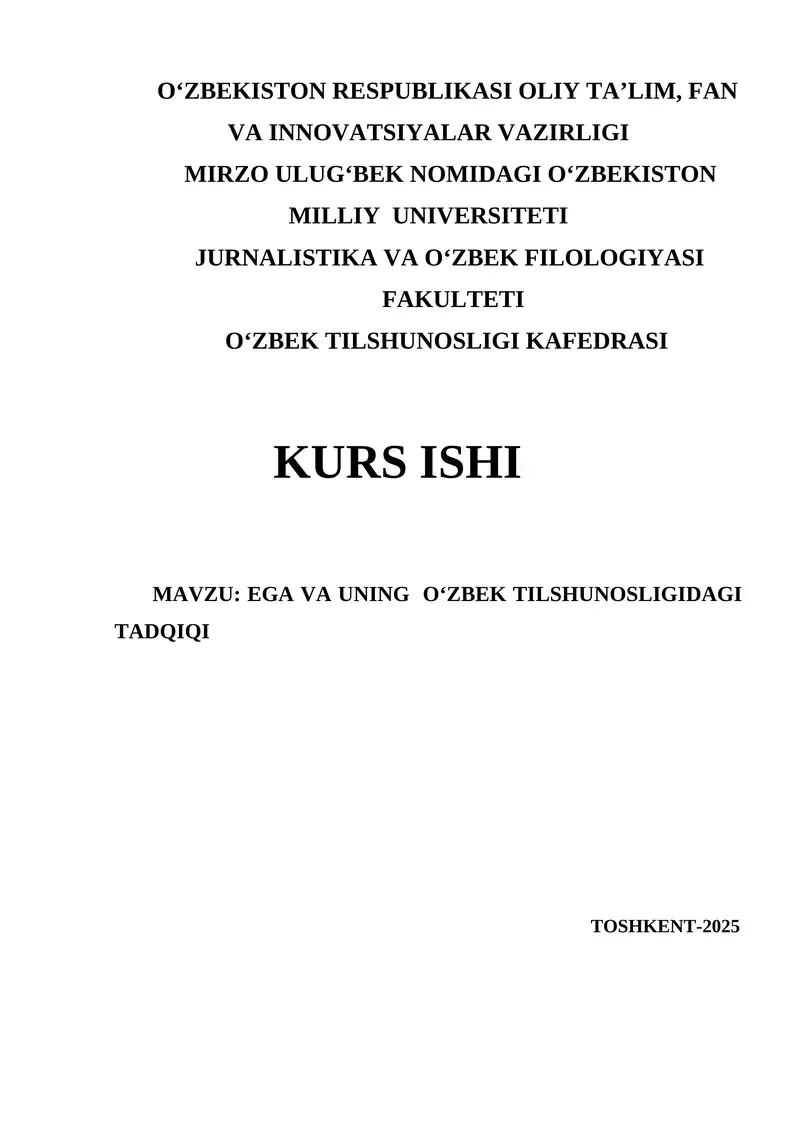 O‘ZBEKISTON RESPUBLIKASI OLIY TA’LIM, FAN VA INNOVATSIYALAR VAZIRLIGI
MIRZO ULUG‘BEK NOMIDAGI O‘ZBEKISTON MILLIY UNIVERSITETI
JURNALISTIKA VA O‘ZBEK FILOLOGIYASI FAKULTETI
O‘ZBEK TILSHUNOSLIGI KAFEDRASI

KURS ISHI

MAVZU: EGA VA UNING O‘ZBEK TILSHUNOSLIGIDAGI TADQIQI

TOSHKENT-2025